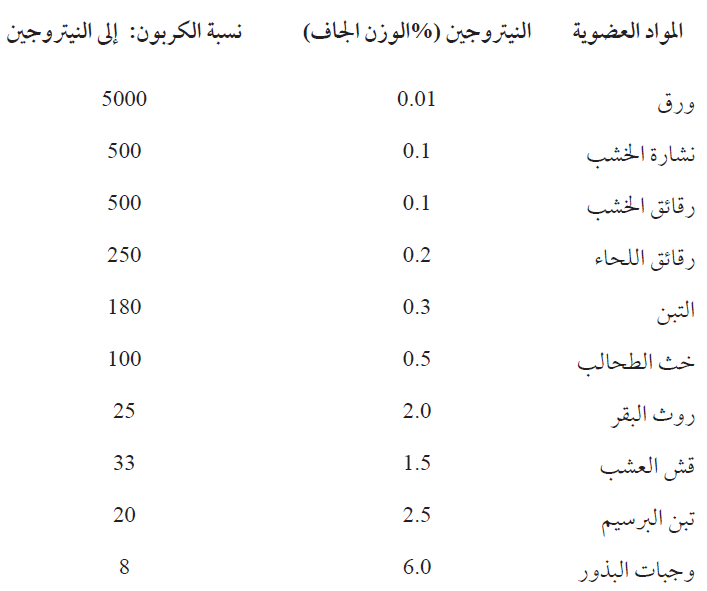 | المواد العضوية | النيتروجين (%الوزن الجاف) | نسبة الكربون: إلى النيتروجين |
|---|---|---|
| ورق | 0.01 | 5000 |
| نشارة الخشب | 0.1 | 500 |
| رقائق الخشب | 0.1 | 500 |
| رقائق اللحاء | 0.2 | 250 |
| التبن | 0.3 | 180 |
| خث الطحالب | 0.5 | 100 |
| روث البقر | 2.0 | 25 |
| قش العشب | 1.5 | 33 |
| تبن البرسيم | 2.5 | 20 |
| وجبات البذور | 6.0 | 8 |